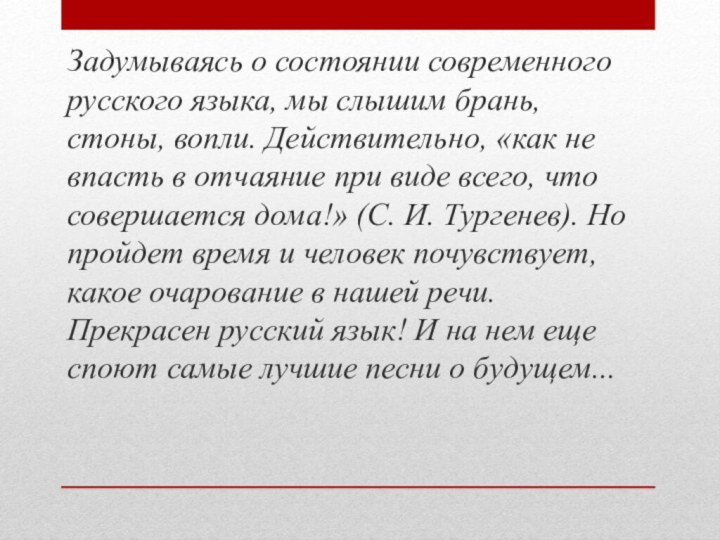 Задумываясь о состоянии современного русского языка, мы слышим брань, стоны, вопли. Действительно, «как не впасть в отчаяние при виде всего, что совершается дома!» (С. И. Тургенев). Но пройдет время и человек почувствует, какое очарование в нашей речи. Прекрасен русский язык! И на нем еще споют самые лучшие песни о будущем...